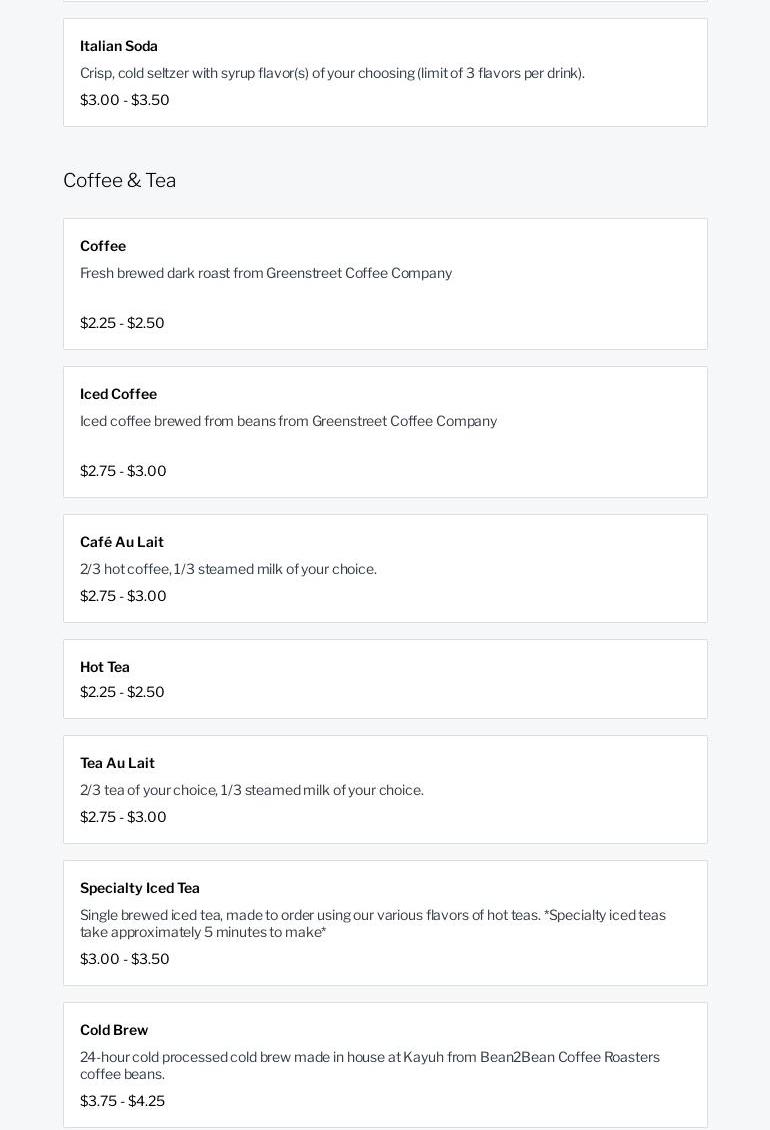 Italian Soda

Crisp, cold seltzer with syrup flavor(s) of your choosing (limit of 3 flavors per drink).

$3.00 - $3.50

Coffee & Tea

Coffee

Fresh brewed dark roast from Greenstreet Coffee Company

$2.25 - $2.50

Iced Coffee

Iced coffee brewed from beans from Greenstreet Coffee Company

$2.75 - $3.00

Café Au Lait

2/3 hot coffee, 1/3 steamed milk of your choice.

$2.75 - $3.00

Hot Tea

$2.25 - $2.50

Tea Au Lait

2/3 tea of your choice, 1/3 steamed milk of your choice.

$2.75 - $3.00

Specialty Iced Tea

Single brewed iced tea, made to order using our various flavors of hot teas. *Specialty iced teas take approximately 5 minutes to make*

$3.00 - $3.50

Cold Brew

24-hour cold processed cold brew made in house at Kayuh from Bean2Bean Coffee Roasters coffee beans.

$3.75 - $4.25